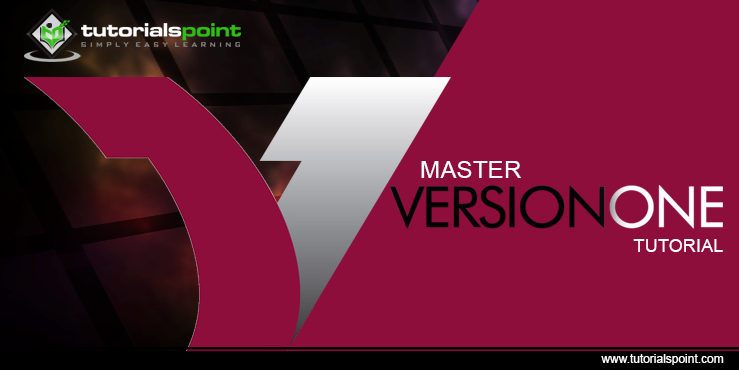 tutorialspoint
SIMPLY EASY LEARNING

MASTER
VERSIONONE
TUTORIAL

www.tutorialspoint.com